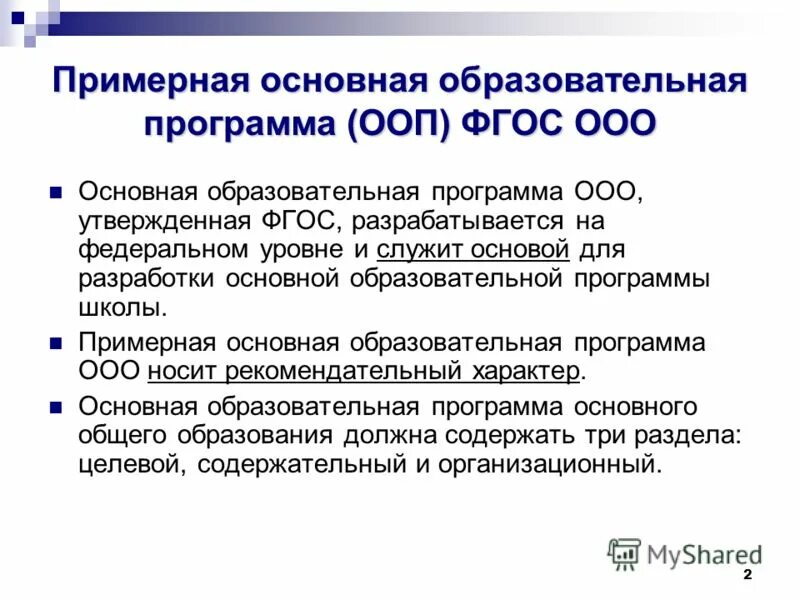 Примерная основная образовательная программа (ООП) ФГОС ООО

Основная образовательная программа ООО, утвержденная ФГОС, разрабатывается на федеральном уровне и служит основой для разработки основной образовательной программы школы.

Примерная основная образовательная программа ООО носит рекомендательный характер.

Основная образовательная программа основного общего образования должна содержать три раздела: целевой, содержательный и организационный.

MyShared

2